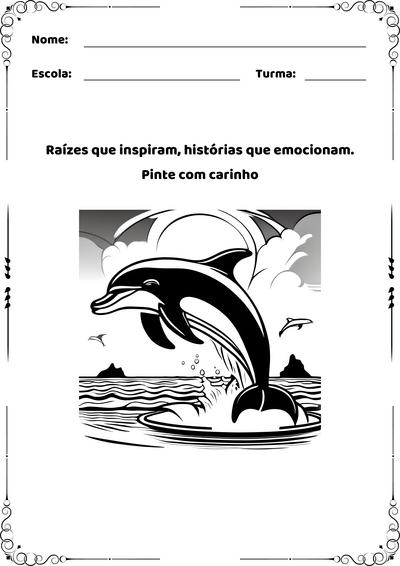 Nome:

Escola: Turma:

Raízes que inspiram, histórias que emocionam.

Pinte com carinho